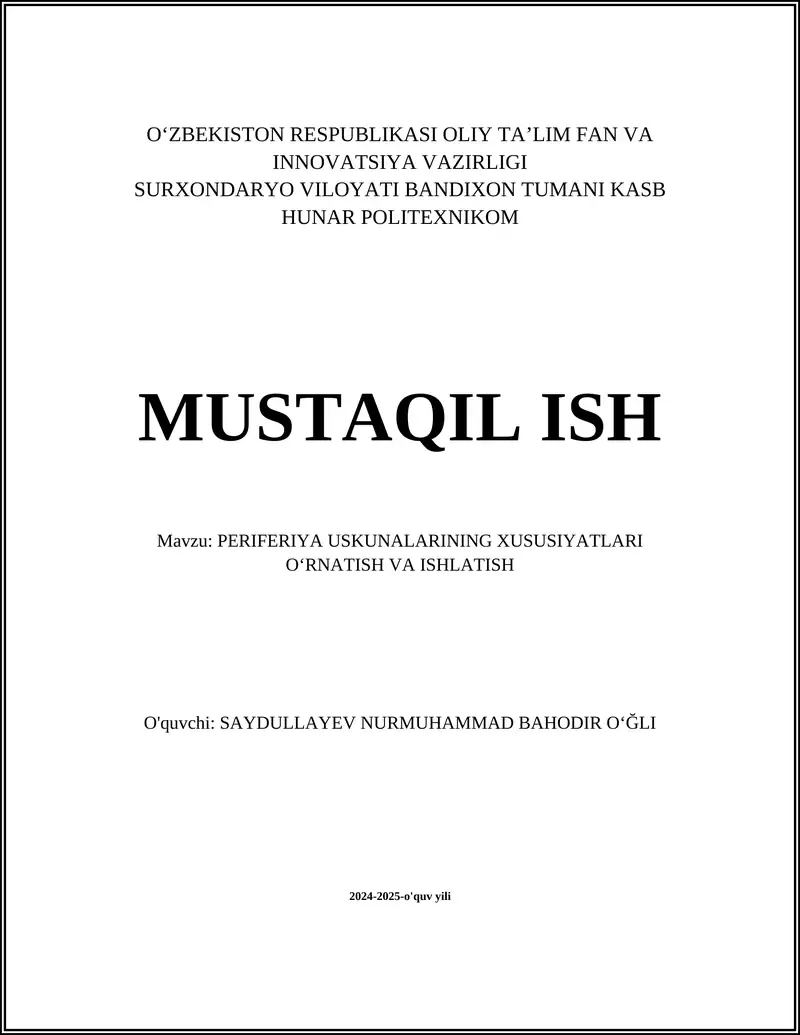 O‘ZBEKISTON RESPUBLIKASI OLIY TA’LIM FAN VA INNOVATSIYA VAZIRLIGI
SURXONDARYO VILOYATI BANDIXON TUMANI KASB HUNAR POLITEXNIKOM

MUSTAQIL ISH

Mavzu: PERIFERIYA USKUNALARINING XUSUSIYATLARI O‘RNATISH VA ISHLATISH

O'quvchi: SAYDULLAYEV NURMUHAMMAD BAHODIR O‘ĞLI

2024-2025-o'quv yili